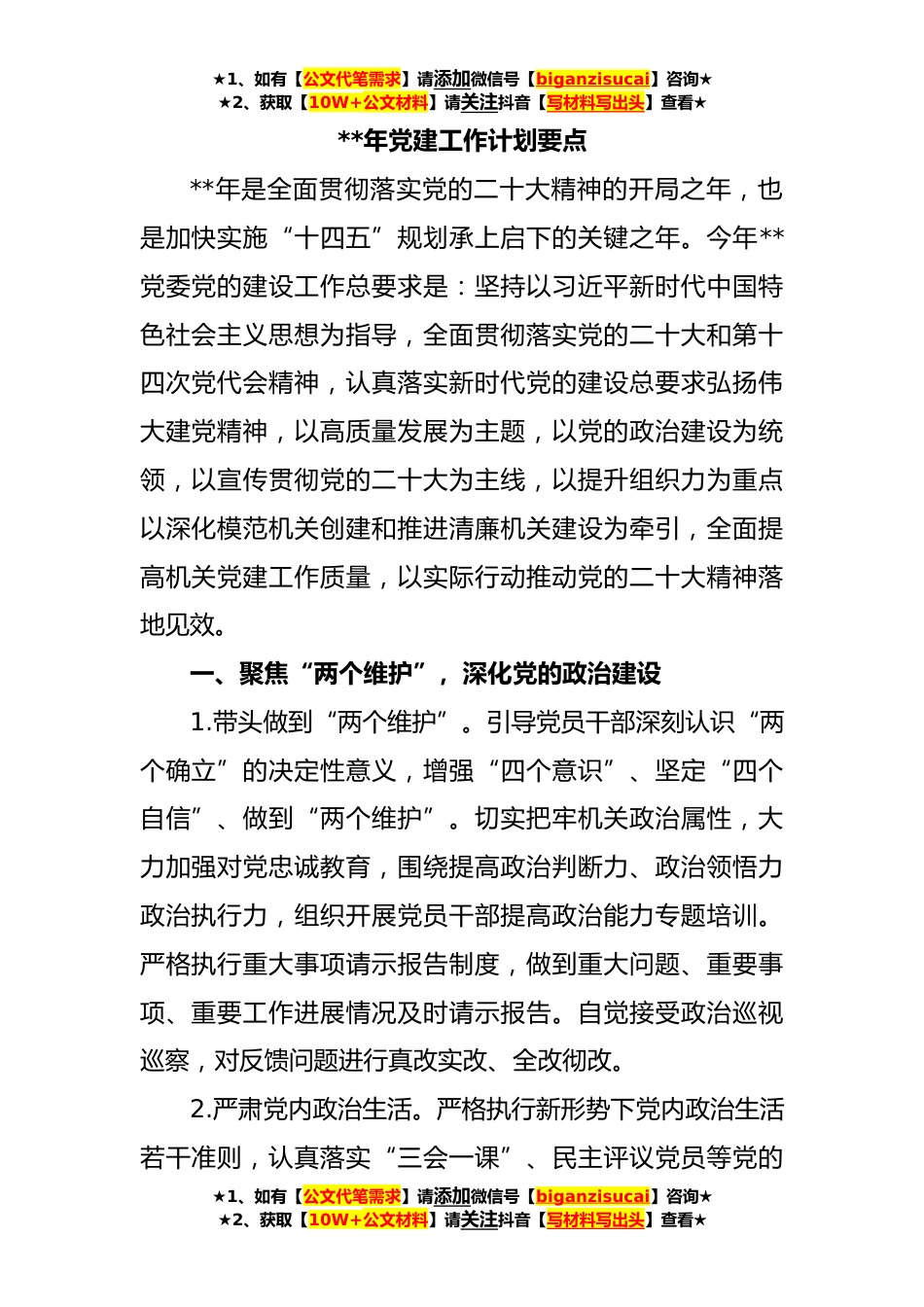 ★1、如有【公文代笔需求】请添加微信号【biganzisucai】咨询★
★2、获取【10W+公文材料】请关注抖音【写材料写出头】查看★

**年党建工作计划要点

**年是全面贯彻落实党的二十大精神的开局之年，也是加快实施“十四五”规划承上启下的关键之年。今年**党委党的建设工作总要求是：坚持以习近平新时代中国特色社会主义思想为指导，全面贯彻落实党的二十大和第十四次党代会精神，认真落实新时代党的建设总要求弘扬伟大建党精神，以高质量发展为主题，以党的政治建设为统领，以宣传贯彻党的二十大为主线，以提升组织力为重点以深化模范机关创建和推进清廉机关建设为牵引，全面提高机关党建工作质量，以实际行动推动党的二十大精神落地见效。

一、聚焦“两个维护”，深化党的政治建设

1.带头做到“两个维护”。引导党员干部深刻认识“两个确立”的决定性意义，增强“四个意识”、坚定“四个自信”、做到“两个维护”。切实把牢机关政治属性，大力加强对党忠诚教育，围绕提高政治判断力、政治领悟力政治执行力，组织开展党员干部提高政治能力专题培训。严格执行重大事项请示报告制度，做到重大问题、重要事项、重要工作进展情况及时请示报告。自觉接受政治巡视巡察，对反馈问题进行真改实改、全改彻改。

2.严肃党内政治生活。严格执行新形势下党内政治生活若干准则，认真落实“三会一课”、民主评议党员等党的

★1、如有【公文代笔需求】请添加微信号【biganzisucai】咨询★
★2、获取【10W+公文材料】请关注抖音【写材料写出头】查看★